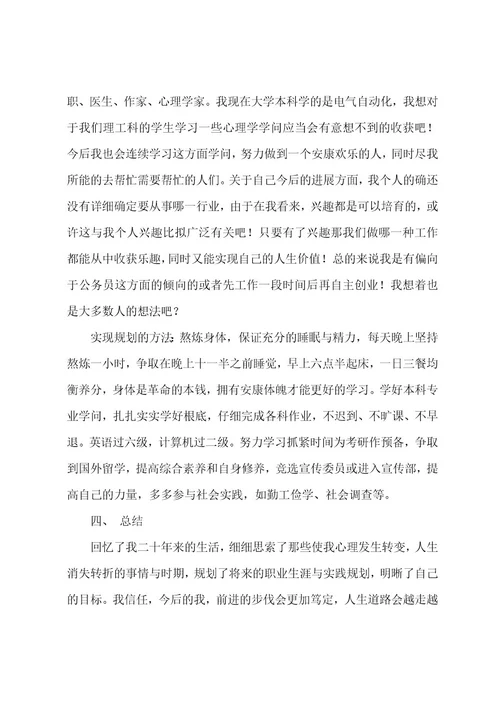 职、医生、作家、心理学家。我现在大学本科学的是电气自动化，我想对于我们理工科的学生学习一些心理学学问应当会有意想不到的收获吧！今后我也会连续学习这方面学问，努力做到一个安康欢乐的人，同时尽我所能的去帮忙需要帮忙的人们。关于自己今后的进展方面，我个人的确还没有详细确定要从事哪一行业，由于在我看来，兴趣都是可以培育的，或许这与我个人兴趣比拟广泛有关吧！只要有了兴趣那我们做哪一种工作都能从中收获乐趣，同时又能实现自己的人生价值！总的来说我是有偏向于公务员这方面的倾向的或者先工作一段时间后再自主创业！我想着也是大多数人的想法吧？

实现规划的方法：熬炼身体，保证充分的睡眠与精力，每天晚上坚持熬炼一小时，争取在晚上十一半之前睡觉，早上六点半起床，一日三餐均衡养分，身体是革命的本钱，拥有安康体魄才能更好的学习。学好本科专业学问，扎扎实实学好根底，仔细完成各科作业，不迟到、不旷课、不早退。英语过六级，计算机过二级。努力学习抓紧时间为考研作预备，争取到国外留学，提高综合素养和自身修养，竞选宣传委员或进入宣传部，提高自己的力量，多多参与社会实践，如勤工俭学、社会调查等。

四、 总结

回忆了我二十年来的生活，细细思索了那些使我心理发生转变，人生消失转折的事情与时期，规划了将来的职业生涯与实践规划，明晰了自己的目标。我信任，今后的我，前进的步伐会更加笃定，人生道路会越走越